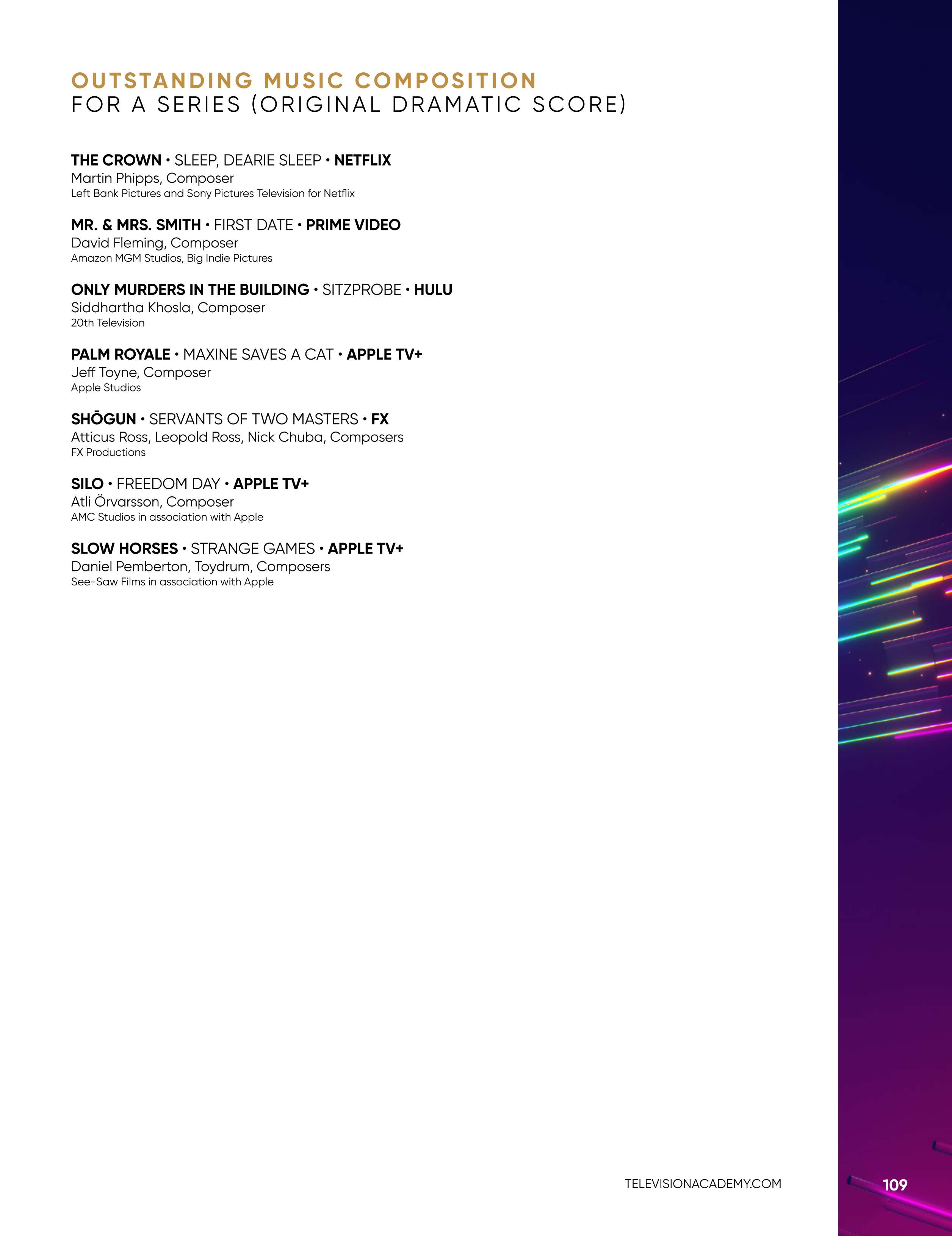 OUTSTANDING MUSIC COMPOSITION
FOR A SERIES (ORIGINAL DRAMATIC SCORE)

THE CROWN • SLEEP, DEARIE SLEEP • NETFLIX
Martin Phipps, Composer
Left Bank Pictures and Sony Pictures Television for Netflix

MR. & MRS. SMITH • FIRST DATE • PRIME VIDEO
David Fleming, Composer
Amazon MGM Studios, Big Indie Pictures

ONLY MURDERS IN THE BUILDING • SITZPROBE • HULU
Siddhartha Khosla, Composer
20th Television

PALM ROYALE • MAXINE SAVES A CAT • APPLE TV+
Jeff Toyne, Composer
Apple Studios

SHŌGUN • SERVANTS OF TWO MASTERS • FX
Atticus Ross, Leopold Ross, Nick Chuba, Composers
FX Productions

SILO • FREEDOM DAY • APPLE TV+
Atli Örvarsson, Composer
AMC Studios in association with Apple

SLOW HORSES • STRANGE GAMES • APPLE TV+
Daniel Pemberton, Toydrum, Composers
See-Saw Films in association with Apple

TELEVISIONACADEMY.COM

109